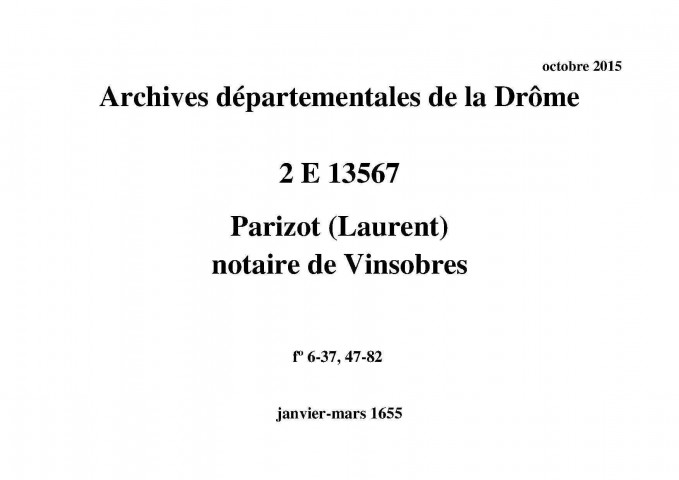 octobre 2015

Archives départementales de la Drôme

2 E 13567

Parizot (Laurent)
notaire de Vinsobres

fº 6-37, 47-82

janvier-mars 1655